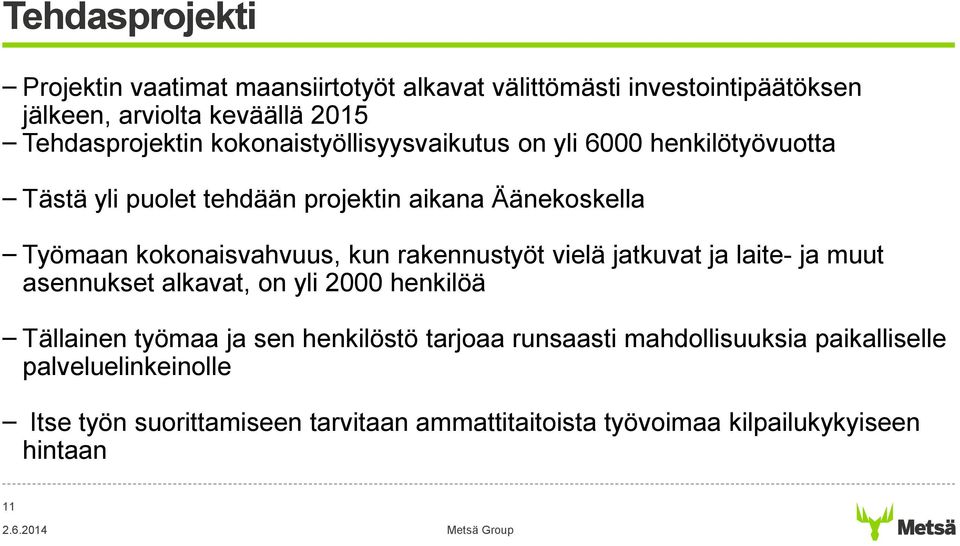 Tehdasprojekti

– Projektin vaatimat maansiirtotyöt alkavat välittömästi investointipäätöksen jälkeen, arviolta keväällä 2015
– Tehdasprojektin kokonaistyöllisyysvaikutus on yli 6000 henkilötyövuotta

– Tästä yli puolet tehdään projektin aikana Äänekoskella

– Työmaan kokonaisvahvuus, kun rakennustyöt vielä jatkuvat ja laite- ja muut asennukset alkavat, on yli 2000 henkilöä

– Tällainen työmaa ja sen henkilöstö tarjoaa runsaasti mahdollisuuksia paikalliselle palveluelinkeinolle

– Itse työn suorittamiseen tarvitaan ammattitaitoista työvoimaa kilpailukykyiseen hintaan

11
2.6.2014
Metsä Group
Metsä